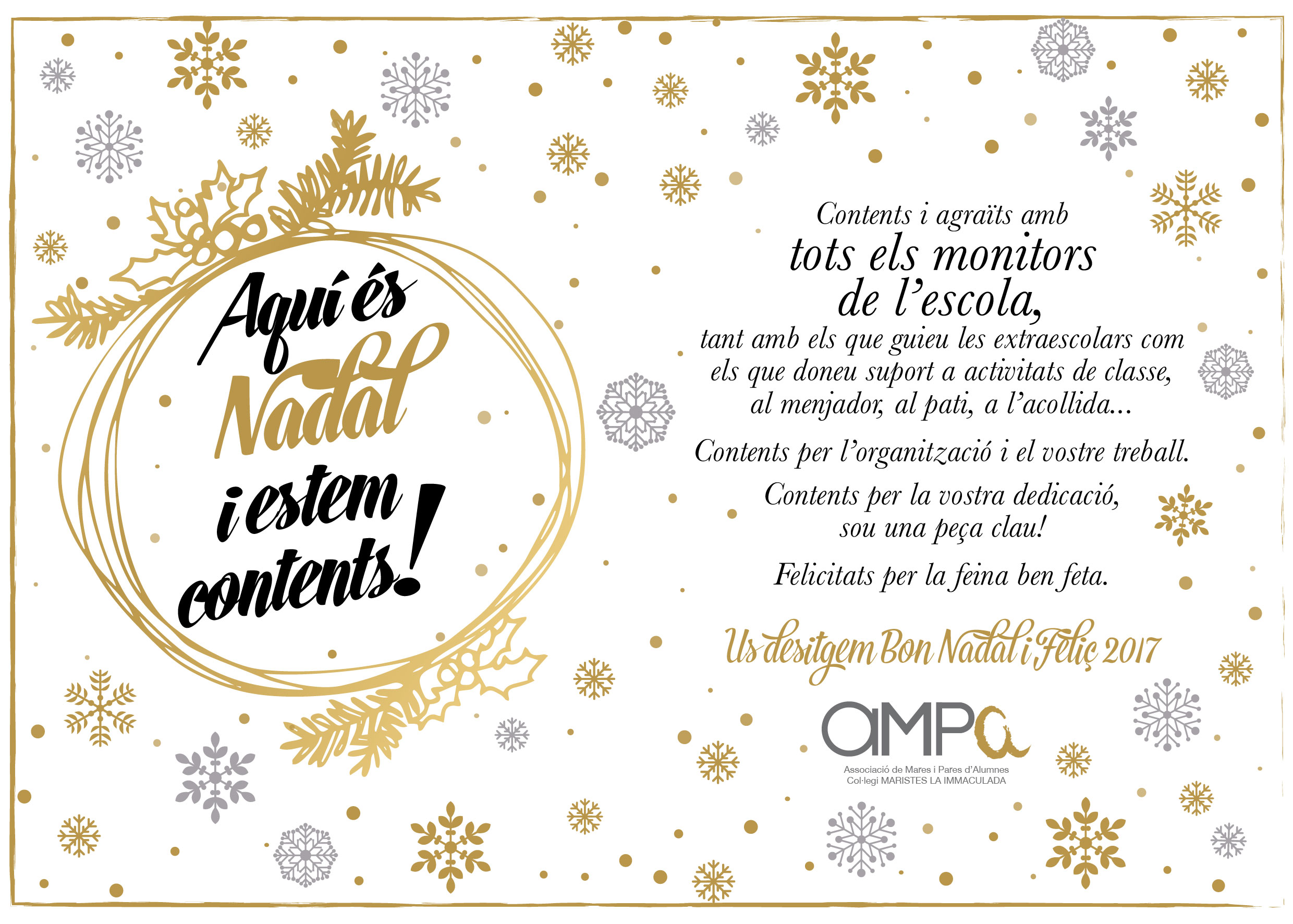 Aquí és Nadal i estem contents!

Contents i agraïts amb
tots els monitors de l'escola,
tant amb els que guieu les extraescolars com els que doneu suport a activitats de classe, al menjador, al pati, a l'acollida...

Contents per l'organització i el vostre treball.

Contents per la vostra dedicació, sou una peça clau!

Felicitats per la feina ben feta.

Us desitgem Bon Nadal i Feliç 2017

aMPa
Associació de Mares i Pares d'Alumnes
Col·legi MARISTES LA IMMACULADA